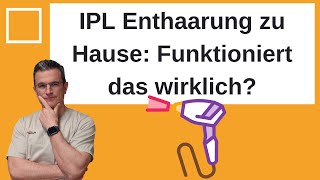 IPL Enthaarung zu Hause: Funktioniert das wirklich?